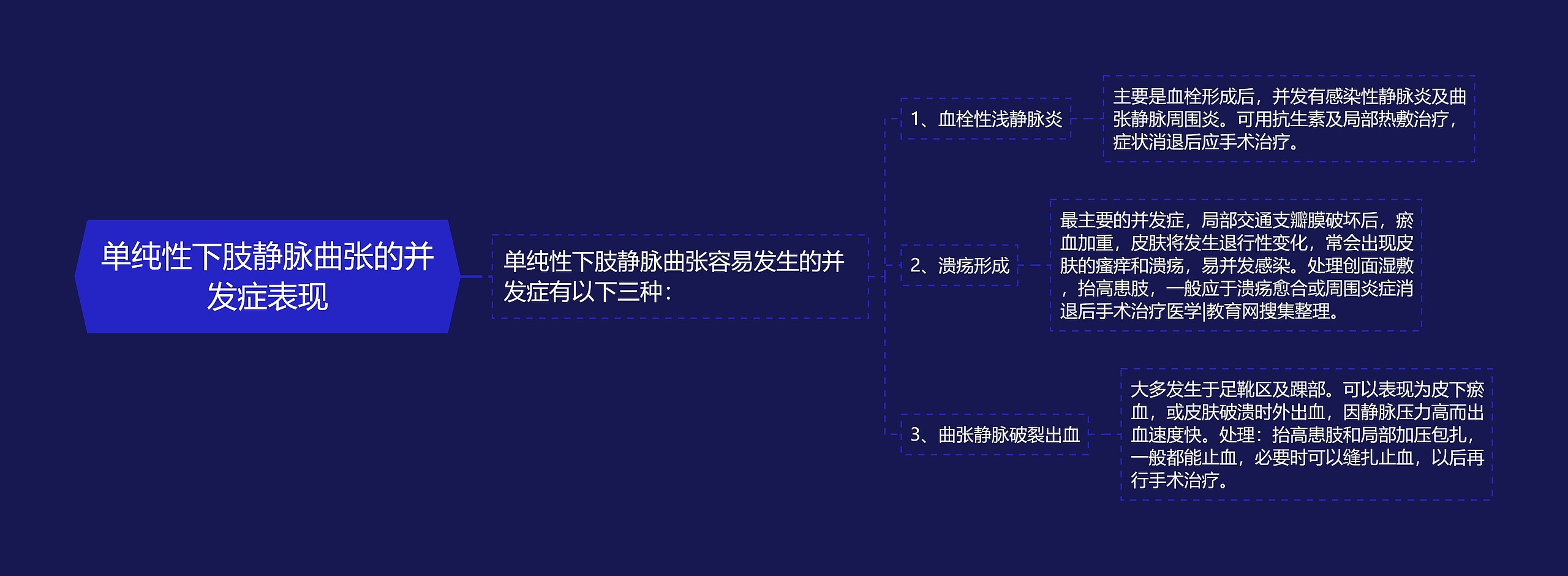 单纯性下肢静脉曲张的并发症表现

单纯性下肢静脉曲张容易发生的并发症有以下三种：

1、血栓性浅静脉炎

主要是血栓形成后，并发有感染性静脉炎及曲张静脉周围炎。可用抗生素及局部热敷治疗，症状消退后应手术治疗。

2、溃疡形成

最主要的并发症，局部交通支瓣膜破坏后，瘀血加重，皮肤将发生退行性变化，常会出现皮肤的瘙痒和溃疡，易并发感染。处理创面湿敷，抬高患肢，一般应于溃疡愈合或周围炎症消退后手术治疗医学|教育网搜集整理。

3、曲张静脉破裂出血

大多发生于足靴区及踝部。可以表现为皮下瘀血，或皮肤破溃时外出血，因静脉压力高而出血速度快。处理：抬高患肢和局部加压包扎，一般都能止血，必要时可以缝扎止血，以后再行手术治疗。